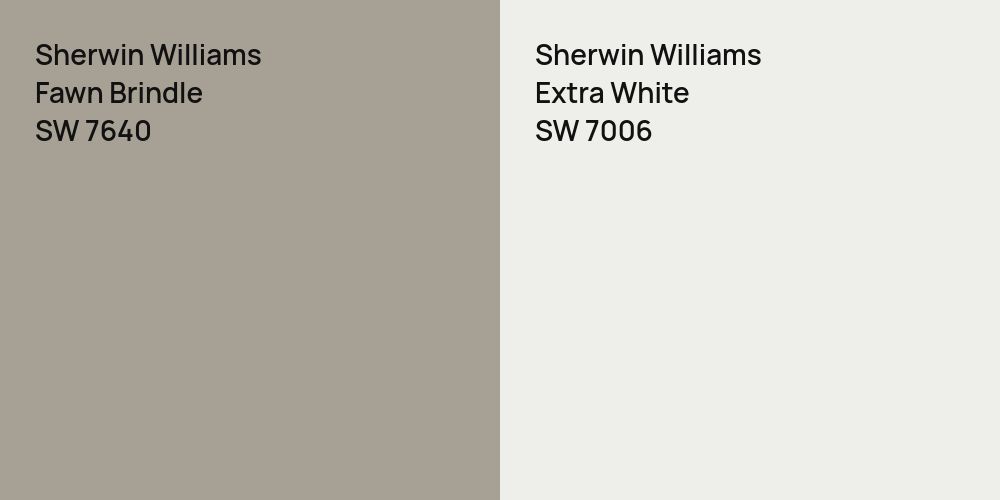 Sherwin Williams
Fawn Brindle
SW 7640

Sherwin Williams
Extra White
SW 7006